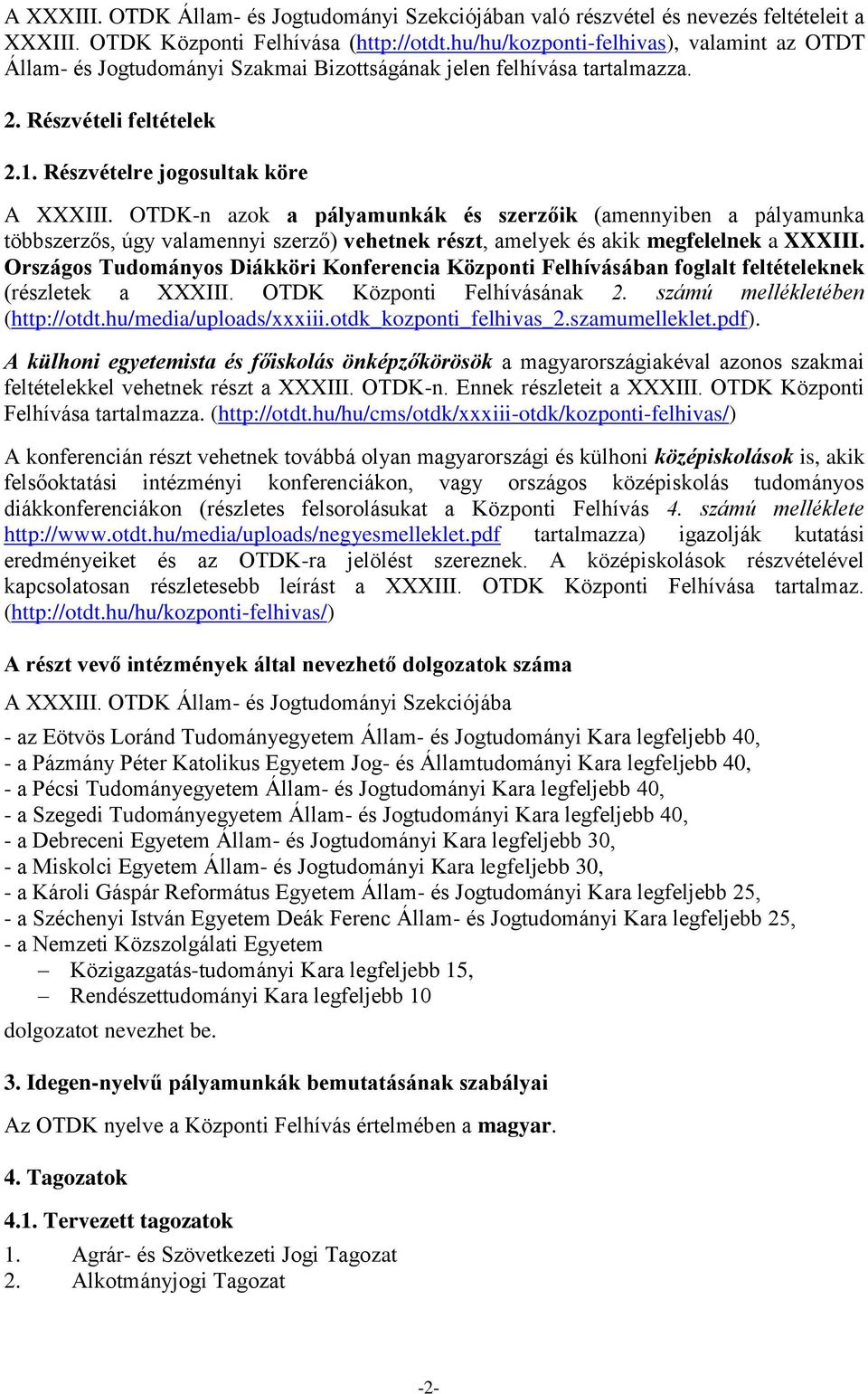 A XXXIII. OTDK Állam- és Jogtudományi Szekciójában való részvétel és nevezés feltételeit a XXXIII. OTDK Központi Felhívása (http://otdt.hu/hu/kozponti-felhivas), valamint az OTDT Állam- és Jogtudományi Szakmai Bizottságának jelen felhívása tartalmazza.

2. Részvételi feltételek

2.1. Részvételre jogosultak köre

A XXXIII. OTDK-n azok a pályamunkák és szerzőik (amennyiben a pályamunka többszerzős, úgy valamennyi szerző) vehetnek részt, amelyek és akik megfelelnek a XXXIII. Országos Tudományos Diákköri Konferencia Központi Felhívásában foglalt feltételeknek (részletek a XXXIII. OTDK Központi Felhívásának 2. számú mellékletében (http://otdt.hu/media/uploads/xxxiii.otdk_kozponti_felhivas_2.szamumelleklet.pdf).

A külhoni egyetemista és főiskolás önképzőkörösök a magyarországiakéval azonos szakmai feltételekkel vehetnek részt a XXXIII. OTDK-n. Ennek részleteit a XXXIII. OTDK Központi Felhívása tartalmazza. (http://otdt.hu/hu/cms/otdk/xxxiii-otdk/kozponti-felhivas/)

A konferencián részt vehetnek továbbá olyan magyarországi és külhoni középiskolások is, akik felsőoktatási intézményi konferenciákon, vagy országos középiskolás tudományos diákkonferenciákon (részletes felsorolásukat a Központi Felhívás 4. számú melléklete http://www.otdt.hu/media/uploads/negyesmelleklet.pdf tartalmazza) igazolják kutatási eredményeiket és az OTDK-ra jelölést szereznek. A középiskolások részvételével kapcsolatosan részletesebb leírást a XXXIII. OTDK Központi Felhívása tartalmaz. (http://otdt.hu/hu/kozponti-felhivas/)

A részt vevő intézmények által nevezhető dolgozatok száma

A XXXIII. OTDK Állam- és Jogtudományi Szekciójába

- az Eötvös Loránd Tudományegyetem Állam- és Jogtudományi Kara legfeljebb 40,
- a Pázmány Péter Katolikus Egyetem Jog- és Államtudományi Kara legfeljebb 40,
- a Pécsi Tudományegyetem Állam- és Jogtudományi Kara legfeljebb 40,
- a Szegedi Tudományegyetem Állam- és Jogtudományi Kara legfeljebb 40,
- a Debreceni Egyetem Állam- és Jogtudományi Kara legfeljebb 30,
- a Miskolci Egyetem Állam- és Jogtudományi Kara legfeljebb 30,
- a Károli Gáspár Református Egyetem Állam- és Jogtudományi Kara legfeljebb 25,
- a Széchenyi István Egyetem Deák Ferenc Állam- és Jogtudományi Kara legfeljebb 25,
- a Nemzeti Közszolgálati Egyetem
– Közigazgatás-tudományi Kara legfeljebb 15,
– Rendészettudományi Kara legfeljebb 10
dolgozatot nevezhet be.

3. Idegen-nyelvű pályamunkák bemutatásának szabályai

Az OTDK nyelve a Központi Felhívás értelmében a magyar.

4. Tagozatok

4.1. Tervezett tagozatok

1. Agrár- és Szövetkezeti Jogi Tagozat
2. Alkotmányjogi Tagozat

-2-